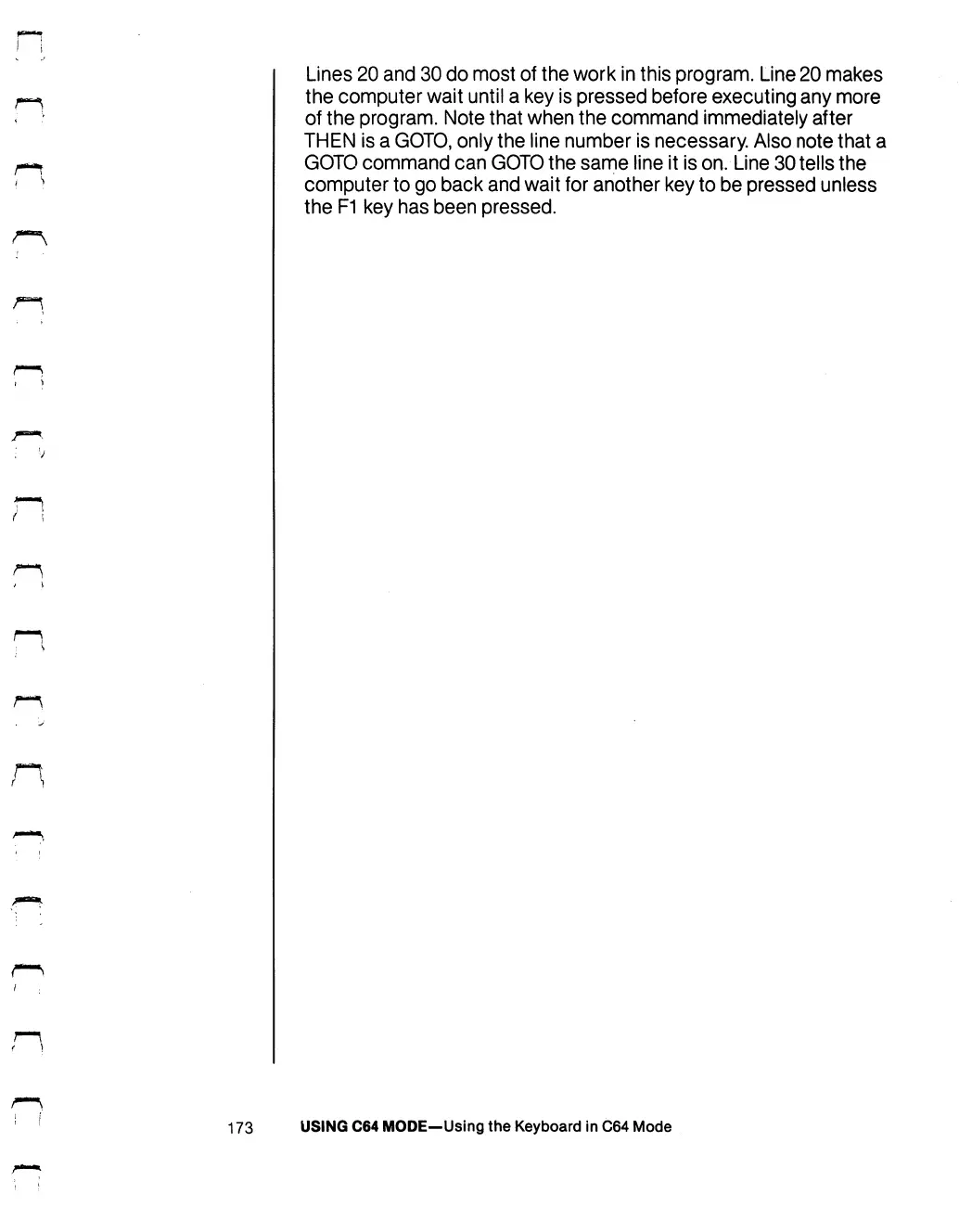 Lines 20 and 30 do most of the work in this program. Line 20 makes the computer wait until a key is pressed before executing any more of the program. Note that when the command immediately after THEN is a GOTO, only the line number is necessary. Also note that a GOTO command can GOTO the same line it is on. Line 30 tells the computer to go back and wait for another key to be pressed unless the F1 key has been pressed.

173 USING C64 MODE—Using the Keyboard in C64 Mode